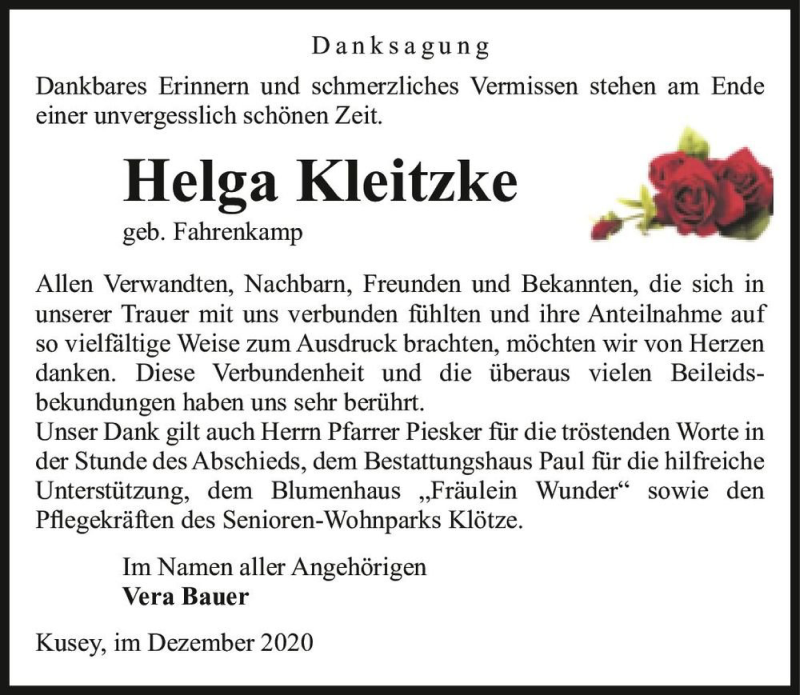 Danksagung

Dankbares Erinnern und schmerzliches Vermissen stehen am Ende einer unvergesslich schönen Zeit.

Helga Kleitzke
geb. Fahrenkamp

Allen Verwandten, Nachbarn, Freunden und Bekannten, die sich in unserer Trauer mit uns verbunden fühlten und ihre Anteilnahme auf so vielfältige Weise zum Ausdruck brachten, möchten wir von Herzen danken. Diese Verbundenheit und die überaus vielen Beileidsbekundungen haben uns sehr berührt.
Unser Dank gilt auch Herrn Pfarrer Piesker für die tröstenden Worte in der Stunde des Abschieds, dem Bestattungshaus Paul für die hilfreiche Unterstützung, dem Blumenhaus „Fräulein Wunder“ sowie den Pflegekräften des Senioren-Wohnparks Klötze.

Im Namen aller Angehörigen
Vera Bauer

Kusey, im Dezember 2020